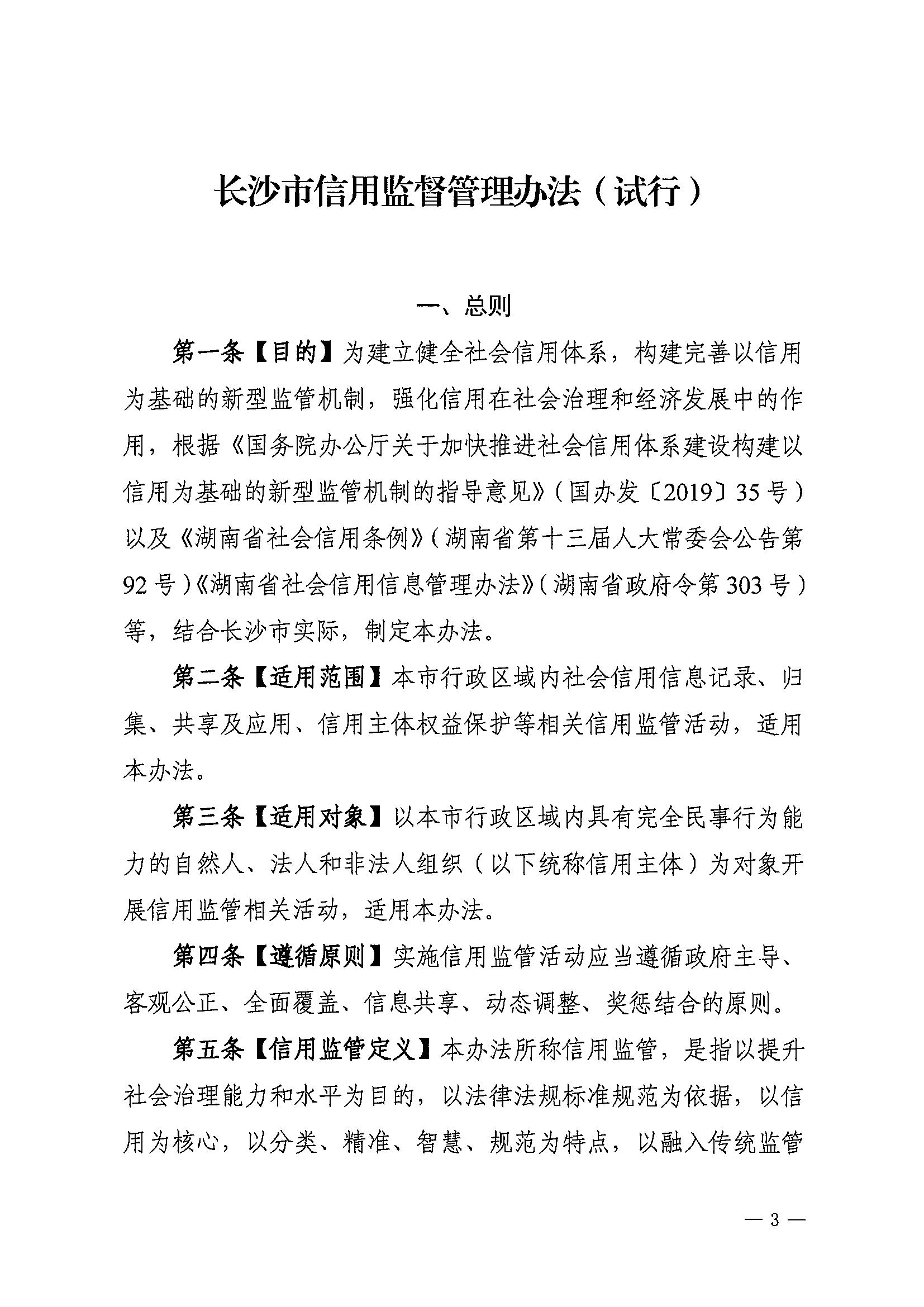 长沙市信用监督管理办法（试行）

一、总则

第一条【目的】为建立健全社会信用体系，构建完善以信用为基础的新型监管机制，强化信用在社会治理和经济发展中的作用，根据《国务院办公厅关于加快推进社会信用体系建设构建以信用为基础的新型监管机制的指导意见》（国办发〔2019〕35号）以及《湖南省社会信用条例》（湖南省第十三届人大常委会公告第92号）《湖南省社会信用信息管理办法》（湖南省政府令第303号）等，结合长沙市实际，制定本办法。

第二条【适用范围】本市行政区域内社会信用信息记录、归集、共享及应用、信用主体权益保护等相关信用监管活动，适用本办法。

第三条【适用对象】以本市行政区域内具有完全民事行为能力的自然人、法人和非法人组织（以下统称信用主体）为对象开展信用监管相关活动，适用本办法。

第四条【遵循原则】实施信用监管活动应当遵循政府主导、客观公正、全面覆盖、信息共享、动态调整、奖惩结合的原则。

第五条【信用监管定义】本办法所称信用监管，是指以提升社会治理能力和水平为目的，以法律法规标准规范为依据，以信用为核心，以分类、精准、智慧、规范为特点，以融入传统监管

— 3 —